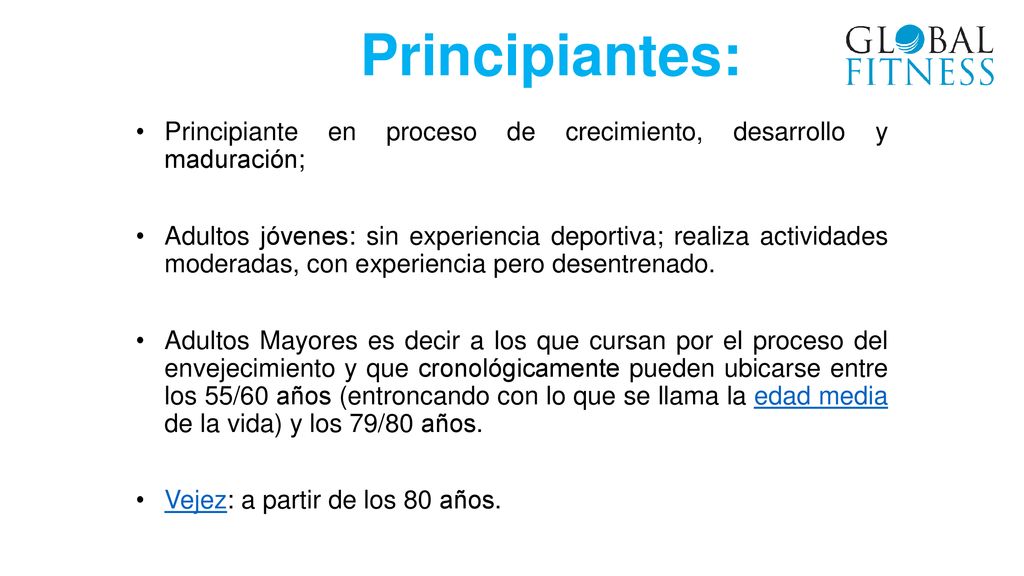 Principiantes:

GLOBAL FITNESS

• Principiante en proceso de crecimiento, desarrollo y maduración;

• Adultos jóvenes: sin experiencia deportiva; realiza actividades moderadas, con experiencia pero desentrenado.

• Adultos Mayores es decir a los que cursan por el proceso del envejecimiento y que cronológicamente pueden ubicarse entre los 55/60 años (entroncando con lo que se llama la edad media de la vida) y los 79/80 años.

• Vejez: a partir de los 80 años.